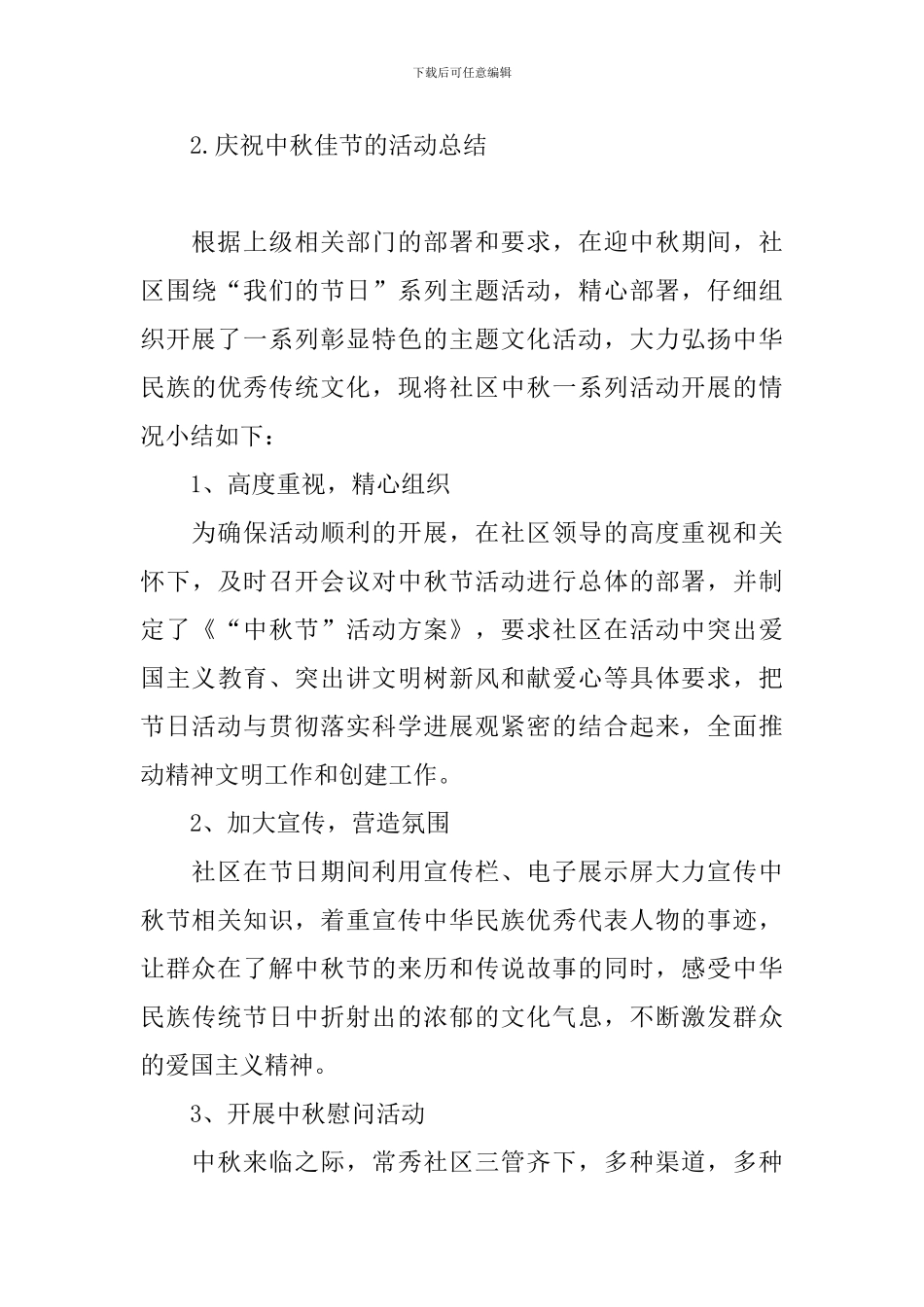 下载后可任意编辑

2.庆祝中秋佳节的活动总结

根据上级相关部门的部署和要求，在迎中秋期间，社区围绕“我们的节日”系列主题活动，精心部署，仔细组织开展了一系列彰显特色的主题文化活动，大力弘扬中华民族的优秀传统文化，现将社区中秋一系列活动开展的情况小结如下：

1、高度重视，精心组织

为确保活动顺利的开展，在社区领导的高度重视和关怀下，及时召开会议对中秋节活动进行总体的部署，并制定了《“中秋节”活动方案》，要求社区在活动中突出爱国主义教育、突出讲文明树新风和献爱心等具体要求，把节日活动与贯彻落实科学进展观紧密的结合起来，全面推动精神文明工作和创建工作。

2、加大宣传，营造氛围

社区在节日期间利用宣传栏、电子展示屏大力宣传中秋节相关知识，着重宣传中华民族优秀代表人物的事迹，让群众在了解中秋节的来历和传说故事的同时，感受中华民族传统节日中折射出的浓郁的文化气息，不断激发群众的爱国主义精神。

3、开展中秋慰问活动

中秋来临之际，常秀社区三管齐下，多种渠道，多种